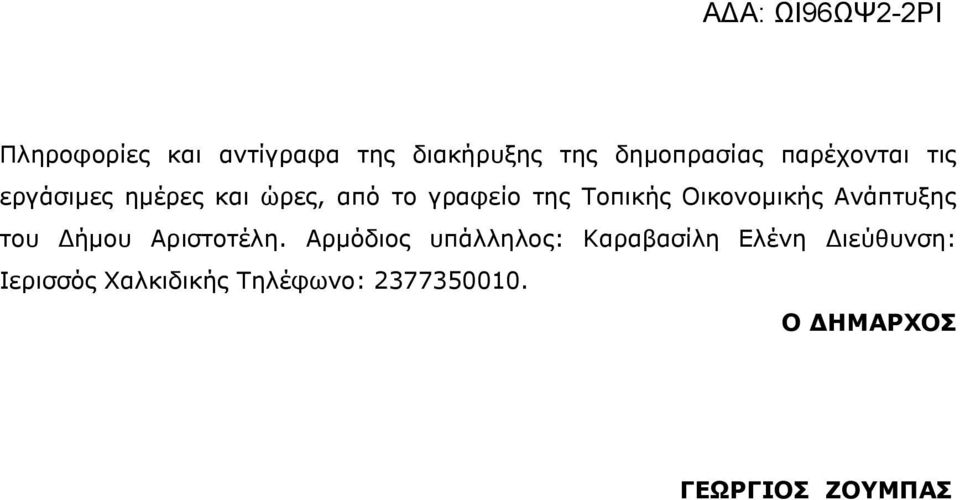 ΑΔΑ: ΩΙ96ΩΨ2-2ΡΙ

Πληροφορίες και αντίγραφα της διακήρυξης της δημοπρασίας παρέχονται τις εργάσιμες ημέρες και ώρες, από το γραφείο της Τοπικής Οικονομικής Ανάπτυξης του Δήμου Αριστοτέλη. Αρμόδιος υπάλληλος: Καραβασίλη Ελένη Διεύθυνση: Ιερισσός Χαλκιδικής Τηλέφωνο: 2377350010.

Ο ΔΗΜΑΡΧΟΣ

ΓΕΩΡΓΙΟΣ ΖΟΥΜΠΑΣ